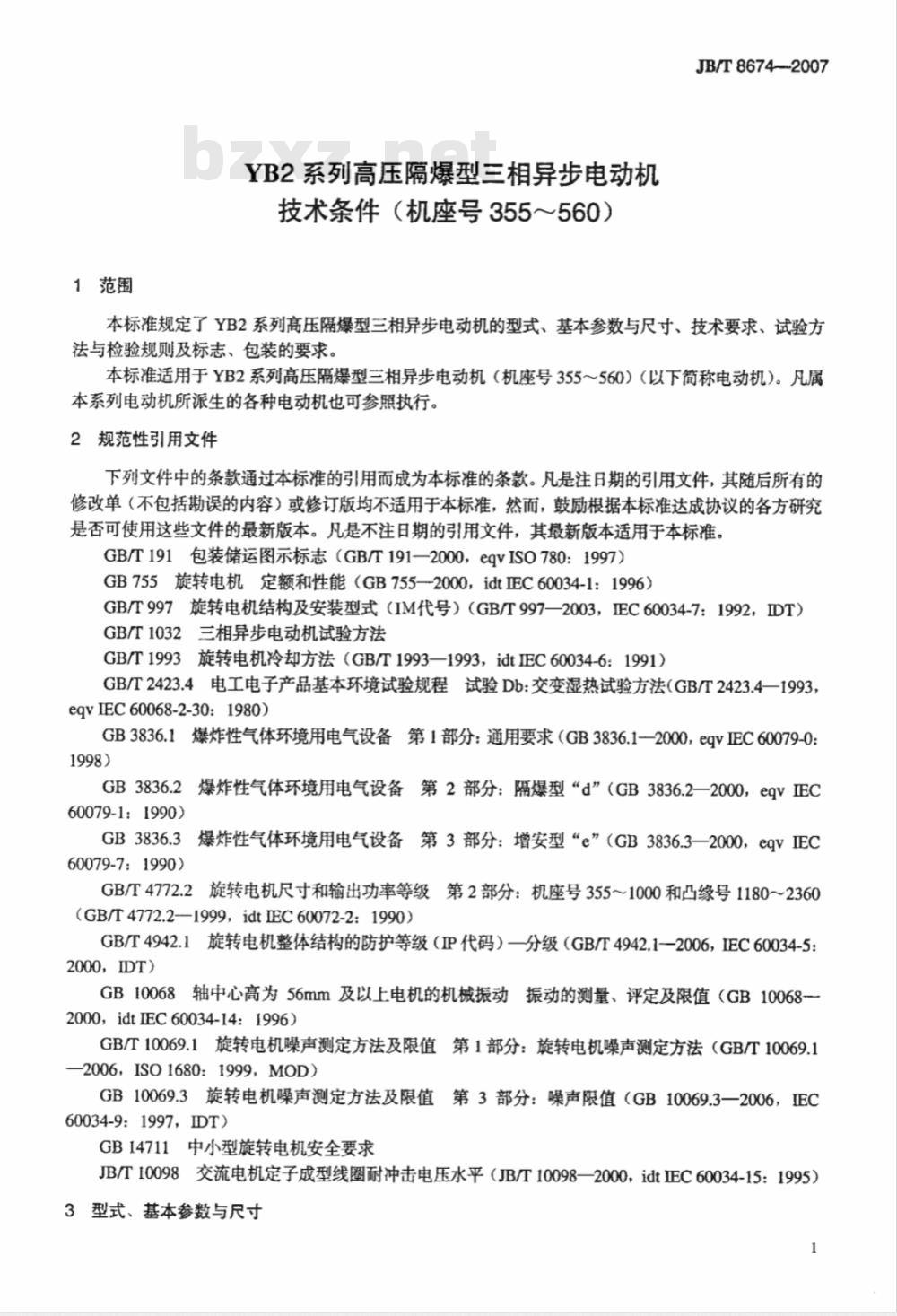 JB/T 8674—2007

bzxz.net

YB2 系列高压隔爆型三相异步电动机
技术条件（机座号 355～560）

1 范围

本标准规定了 YB2 系列高压隔爆型三相异步电动机的型式、基本参数与尺寸、技术要求、试验方法与检验规则及标志、包装的要求。

本标准适用于 YB2 系列高压隔爆型三相异步电动机（机座号 355～560）（以下简称电动机）。凡属本系列电动机所派生的各种电动机也可参照执行。

2 规范性引用文件

下列文件中的条款通过本标准的引用而成为本标准的条款。凡是注日期的引用文件，其随后所有的修改单（不包括勘误的内容）或修订版均不适用于本标准，然而，鼓励根据本标准达成协议的各方研究是否可使用这些文件的最新版本。凡是不注日期的引用文件，其最新版本适用于本标准。

GB/T 191 包装储运图示标志（GB/T 191—2000，eqv ISO 780：1997）

GB 755 旋转电机 定额和性能（GB 755—2000，idt IEC 60034-1：1996）

GB/T 997 旋转电机结构及安装型式（IM代号）（GB/T 997—2003，IEC 60034-7：1992，IDT）

GB/T 1032 三相异步电动机试验方法

GB/T 1993 旋转电机冷却方法（GB/T 1993—1993，idt IEC 60034-6：1991）

GB/T 2423.4 电工电子产品基本环境试验规程 试验 Db：交变湿热试验方法（GB/T 2423.4—1993，eqv IEC 60068-2-30：1980）

GB 3836.1 爆炸性气体环境用电气设备 第 1 部分：通用要求（GB 3836.1—2000，eqv IEC 60079-0：1998）

GB 3836.2 爆炸性气体环境用电气设备 第 2 部分：隔爆型“d”（GB 3836.2—2000，eqv IEC 60079-1：1990）

GB 3836.3 爆炸性气体环境用电气设备 第 3 部分：增安型“e”（GB 3836.3—2000，eqv IEC 60079-7：1990）

GB/T 4772.2 旋转电机尺寸和输出功率等级 第 2 部分：机座号 355～1000 和凸缘号 1180～2360（GB/T 4772.2—1999，idt IEC 60072-2：1990）

GB/T 4942.1 旋转电机整体结构的防护等级（IP 代码）—分级（GB/T 4942.1—2006，IEC 60034-5：2000，IDT）

GB 10068 轴中心高为 56mm 及以上电机的机械振动 振动的测量、评定及限值（GB 10068—2000，idt IEC 60034-14：1996）

GB/T 10069.1 旋转电机噪声测定方法及限值 第 1 部分：旋转电机噪声测定方法（GB/T 10069.1—2006，ISO 1680：1999，MOD）

GB 10069.3 旋转电机噪声测定方法及限值 第 3 部分：噪声限值（GB 10069.3—2006，IEC 60034-9：1997，IDT）

GB 14711 中小型旋转电机安全要求

JB/T 10098 交流电机定子成型线圈耐冲击电压水平（JB/T 10098—2000，idt IEC 60034-15：1995）

3 型式、基本参数与尺寸

1